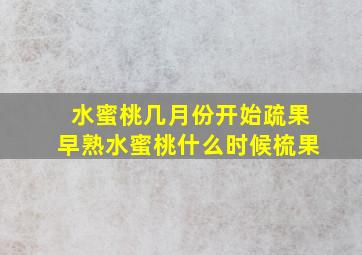 水蜜桃几月份开始疏果
早熟水蜜桃什么时候梳果